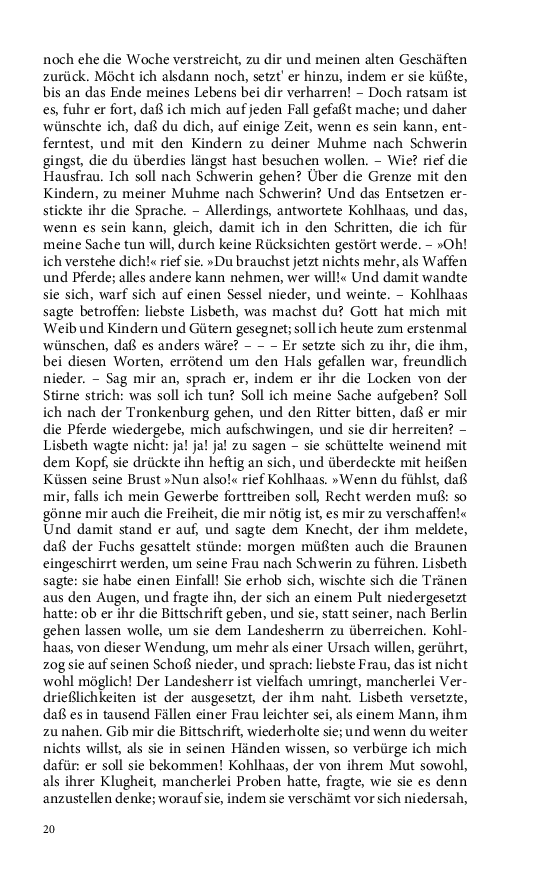 noch ehe die Woche verstreicht, zu dir und meinen alten Geschäften zurück. Möcht ich alsdann noch, setzt' er hinzu, indem er sie küßte, bis an das Ende meines Lebens bei dir verharren! – Doch ratsam ist es, fuhr er fort, daß ich mich auf jeden Fall gefaßt mache; und daher wünschte ich, daß du dich, auf einige Zeit, wenn es sein kann, entferntest, und mit den Kindern zu deiner Muhme nach Schwerin gingst, die du überdies längst hast besuchen wollen. – Wie? rief die Hausfrau. Ich soll nach Schwerin gehen? Über die Grenze mit den Kindern, zu meiner Muhme nach Schwerin? Und das Entsetzen erstickte ihr die Sprache. – Allerdings, antwortete Kohlhaas, und das, wenn es sein kann, gleich, damit ich in den Schritten, die ich für meine Sache tun will, durch keine Rücksichten gestört werde. – »Oh! ich verstehe dich!« rief sie. »Du brauchst jetzt nichts mehr, als Waffen und Pferde; alles andere kann nehmen, wer will!« Und damit wandte sie sich, warf sich auf einen Sessel nieder, und weinte. – Kohlhaas sagte betroffen: liebste Lisbeth, was machst du? Gott hat mich mit Weib und Kindern und Gütern gesegnet; soll ich heute zum erstenmal wünschen, daß es anders wäre? – – – Er setzte sich zu ihr, die ihm, bei diesen Worten, errötend um den Hals gefallen war, freundlich nieder. – Sag mir an, sprach er, indem er ihr die Locken von der Stirne strich: was soll ich tun? Soll ich meine Sache aufgeben? Soll ich nach der Tronkenburg gehen, und den Ritter bitten, daß er mir die Pferde wiedergebe, mich aufschwingen, und sie dir herreiten? – Lisbeth wagte nicht: ja! ja! ja! zu sagen – sie schüttelte weinend mit dem Kopf, sie drückte ihn heftig an sich, und überdeckte mit heißen Küssen seine Brust »Nun also!« rief Kohlhaas. »Wenn du fühlst, daß mir, falls ich mein Gewerbe forttreiben soll, Recht werden muß: so gönne mir auch die Freiheit, die mir nötig ist, es mir zu verschaffen!« Und damit stand er auf, und sagte dem Knecht, der ihm meldete, daß der Fuchs gesattelt stünde: morgen müßten auch die Braunen eingeschirrt werden, um seine Frau nach Schwerin zu führen. Lisbeth sagte: sie habe einen Einfall! Sie erhob sich, wischte sich die Tränen aus den Augen, und fragte ihn, der sich an einem Pult niedergesetzt hatte: ob er ihr die Bittschrift geben, und sie, statt seiner, nach Berlin gehen lassen wolle, um sie dem Landesherrn zu überreichen. Kohlhaas, von dieser Wendung, um mehr als einer Ursach willen, gerührt, zog sie auf seinen Schoß nieder, und sprach: liebste Frau, das ist nicht wohl möglich! Der Landesherr ist vielfach umringt, mancherlei Verdrießlichkeiten ist der ausgesetzt, der ihm naht. Lisbeth versetzte, daß es in tausend Fällen einer Frau leichter sei, als einem Mann, ihm zu nahen. Gib mir die Bittschrift, wiederholte sie; und wenn du weiter nichts willst, als sie in seinen Händen wissen, so verbürge ich mich dafür: er soll sie bekommen! Kohlhaas, der von ihrem Mut sowohl, als ihrer Klugheit, mancherlei Proben hatte, fragte, wie sie es denn anzustellen denke; worauf sie, indem sie verschämt vor sich niedersah,

20